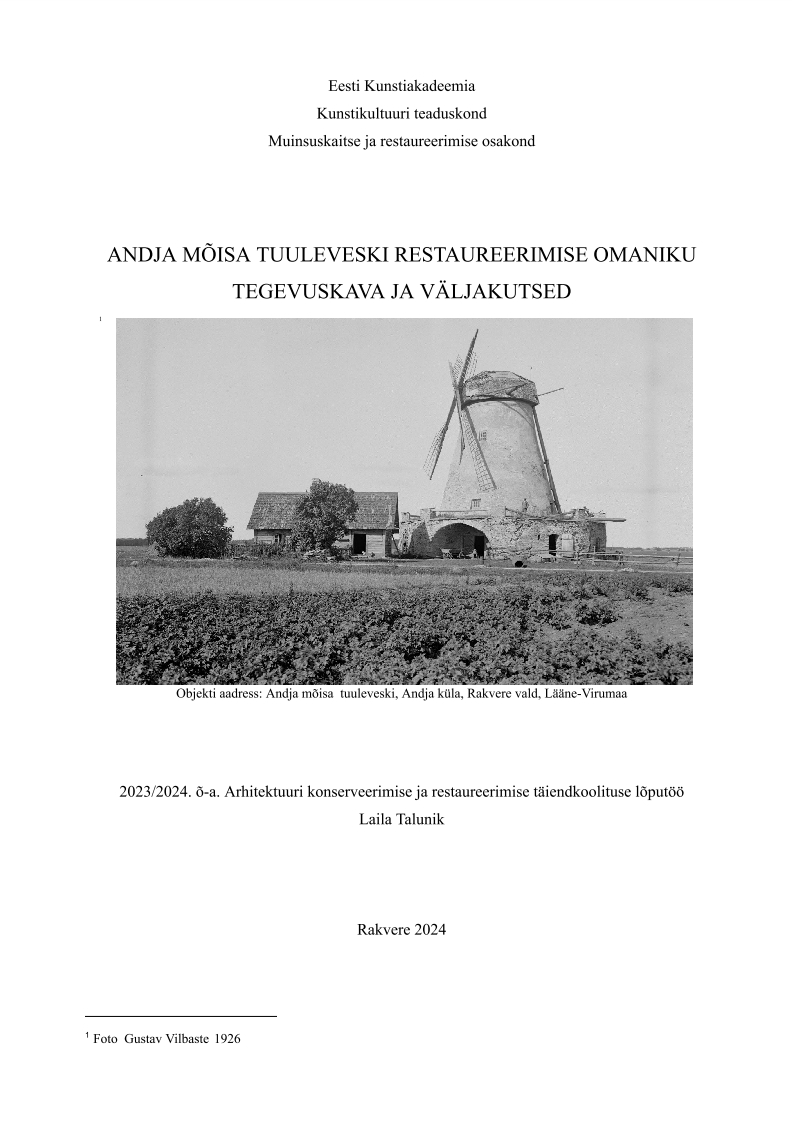 Eesti Kunstiakadeemia
Kunstikultuuri teaduskond
Muinsuskaitse ja restaureerimise osakond

ANDJA MÕISA TUULEVESKI RESTAUREERIMISE OMANIKU TEGEVUSKAVA JA VÄLJAKUTSED

$^{1}$

Objekti aadress: Andja mõisa tuuleveski, Andja küla, Rakvere vald, Lääne-Virumaa

2023/2024. õ-a. Arhitektuuri konserveerimise ja restaureerimise täiendkoolituse lõputöö
Laila Talunik

Rakvere 2024

$^{1}$ Foto Gustav Vilbaste 1926